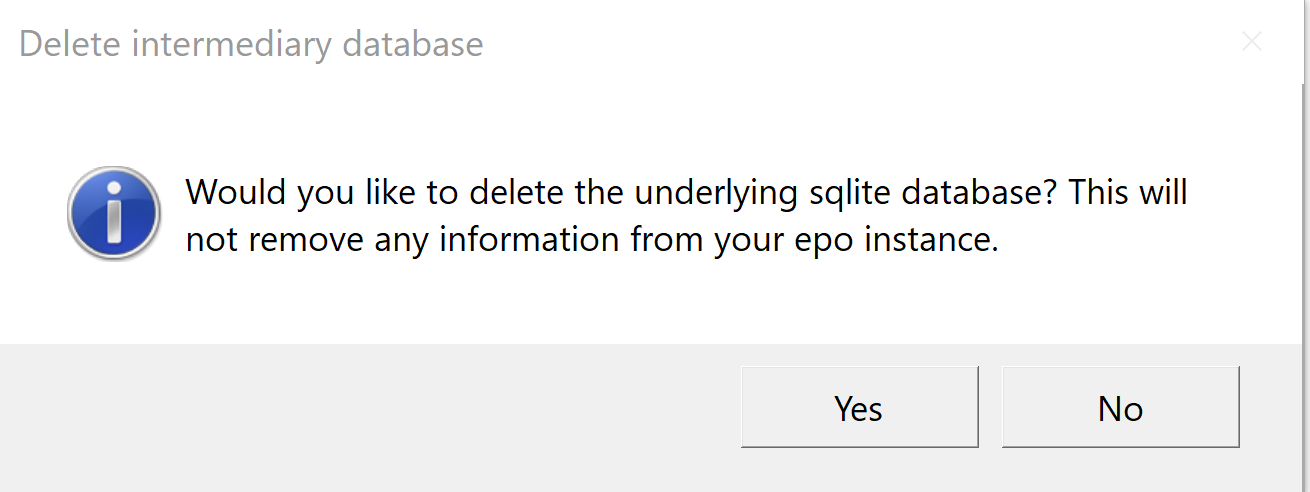 Delete intermediary database

Would you like to delete the underlying sqlite database? This will not remove any information from your epo instance.

Yes

No